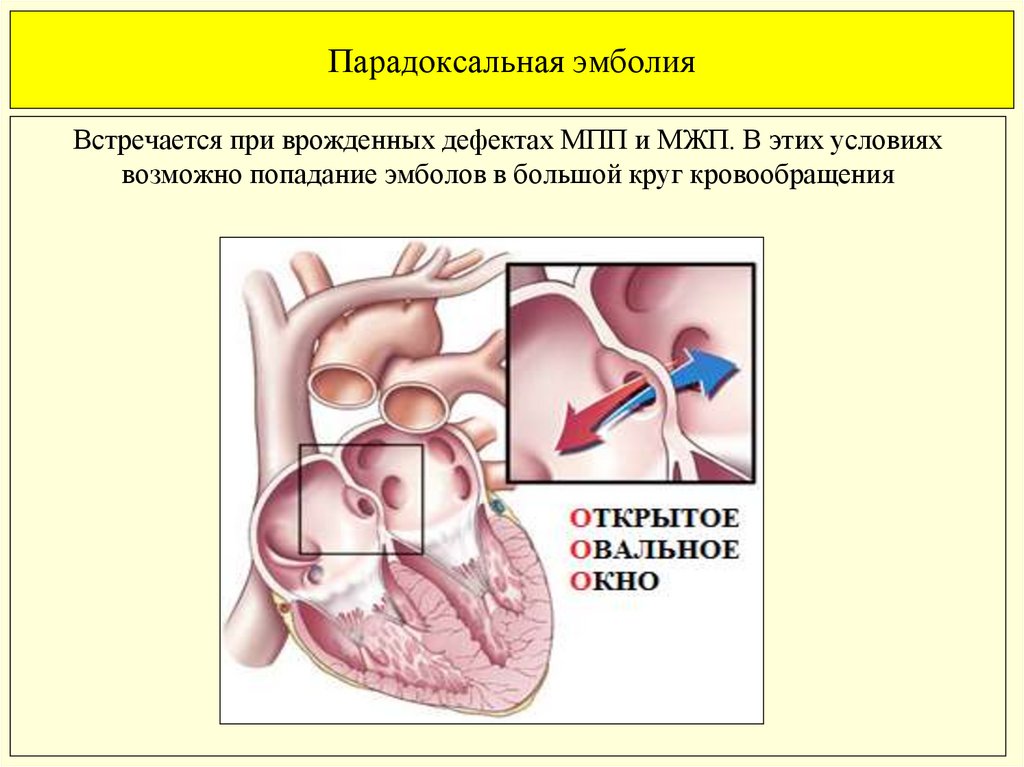 Парадоксальная эмболия

Встречается при врожденных дефектах МПП и МЖП. В этих условиях возможно попадание эмболов в большой круг кровообращения

ОТКРЫТОЕ
ОВАЛЬНОЕ
ОКНО